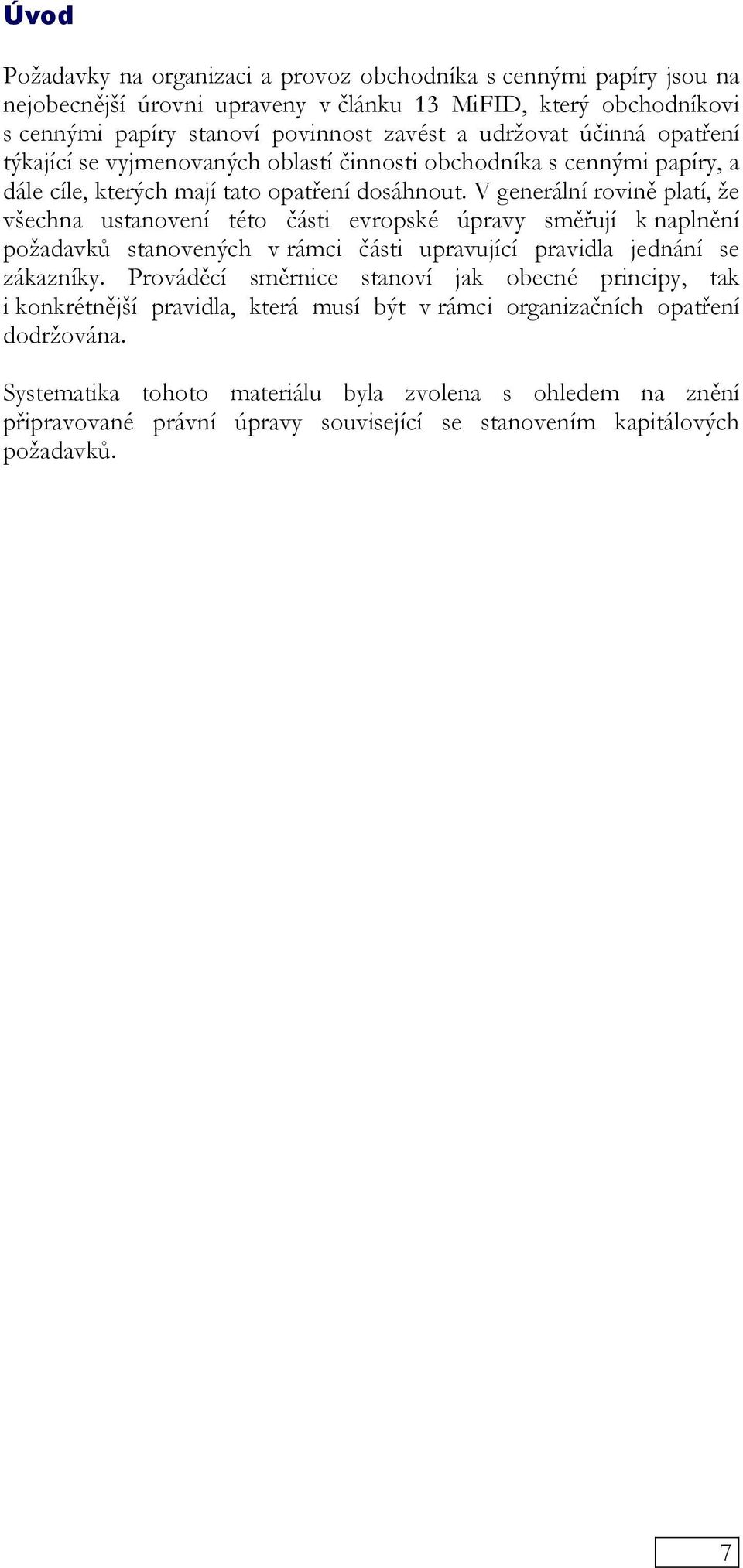 Úvod

Požadavky na organizaci a provoz obchodníka s cennými papíry jsou na nejobecnější úrovni upraveny v článku 13 MiFID, který obchodníkovi s cennými papíry stanoví povinnost zavést a udržovat účinná opatření týkající se vyjmenovaných oblastí činnosti obchodníka s cennými papíry, a dále cíle, kterých mají tato opatření dosáhnout. V generální rovině platí, že všechna ustanovení této části evropské úpravy směřují k naplnění požadavků stanovených v rámci části upravující pravidla jednání se zákazníky. Prováděcí směrnice stanoví jak obecné principy, tak i konkrétnější pravidla, která musí být v rámci organizačních opatření dodržována.

Systematika tohoto materiálu byla zvolena s ohledem na znění připravované právní úpravy související se stanovením kapitálových požadavků.

7